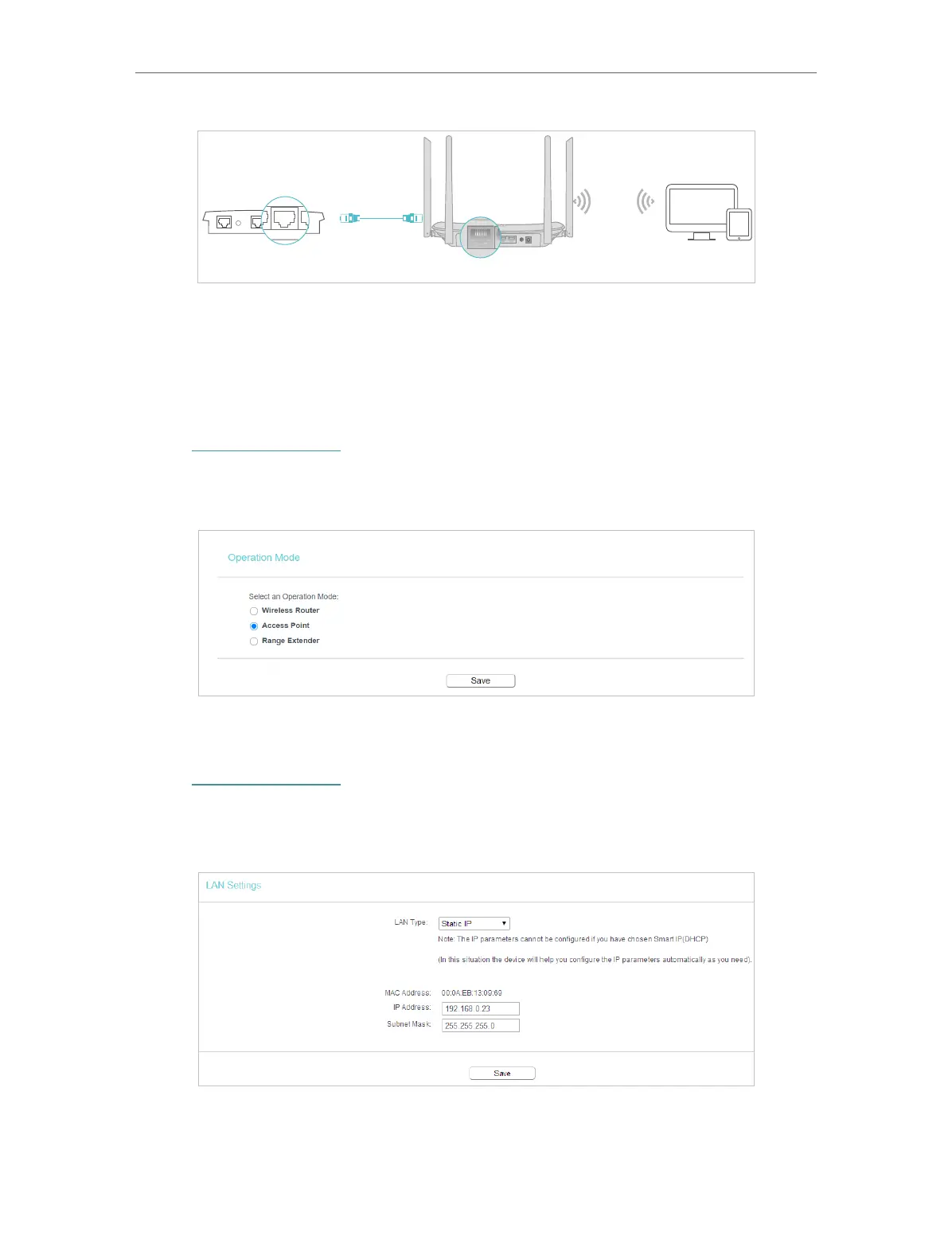 Operation Mode

Select an Operation Mode:

Wireless Router

Access Point

Range Extender

Save

LAN Settings

LAN Type: Static IP

Note: The IP parameters cannot be configured if you have chosen Smart IP(DHCP)

(In this situation the device will help you configure the IP parameters automatically as you need).

MAC Address: 00:0A:EB:13:09:69

IP Address: 192.168.0.23

Subnet Mask: 255.255.255.0

Save